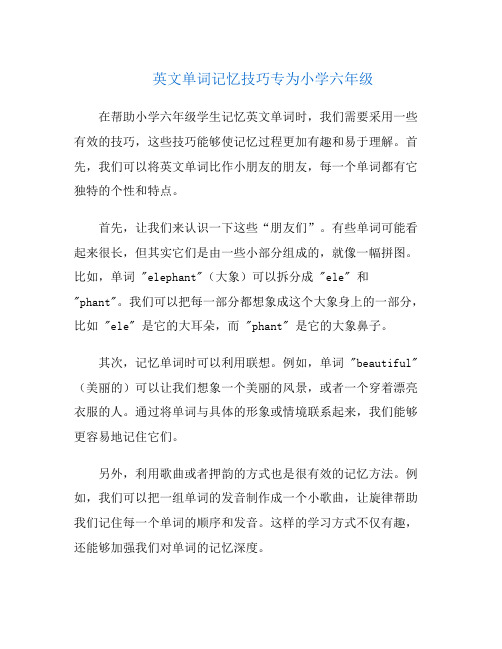 英文单词记忆技巧专为小学六年级

在帮助小学六年级学生记忆英文单词时，我们需要采用一些有效的技巧，这些技巧能够使记忆过程更加有趣和易于理解。首先，我们可以将英文单词比作小朋友的朋友，每一个单词都有它独特的个性和特点。

首先，让我们来认识一下这些“朋友们”。有些单词可能看起来很长，但其实它们是由一些小部分组成的，就像一幅拼图。比如，单词 "elephant"（大象）可以拆分成 "ele" 和 "phant"。我们可以把每一部分都想象成这个大象身上的一部分，比如 "ele" 是它的大耳朵，而 "phant" 是它的大象鼻子。

其次，记忆单词时可以利用联想。例如，单词 "beautiful"（美丽的）可以让我们想象一个美丽的风景，或者一个穿着漂亮衣服的人。通过将单词与具体的形象或情境联系起来，我们能够更容易地记住它们。

另外，利用歌曲或者押韵的方式也是很有效的记忆方法。例如，我们可以把一组单词的发音制作成一个小歌曲，让旋律帮助我们记住每一个单词的顺序和发音。这样的学习方式不仅有趣，还能够加强我们对单词的记忆深度。